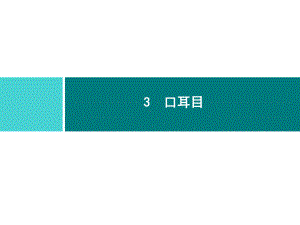 3 口耳目